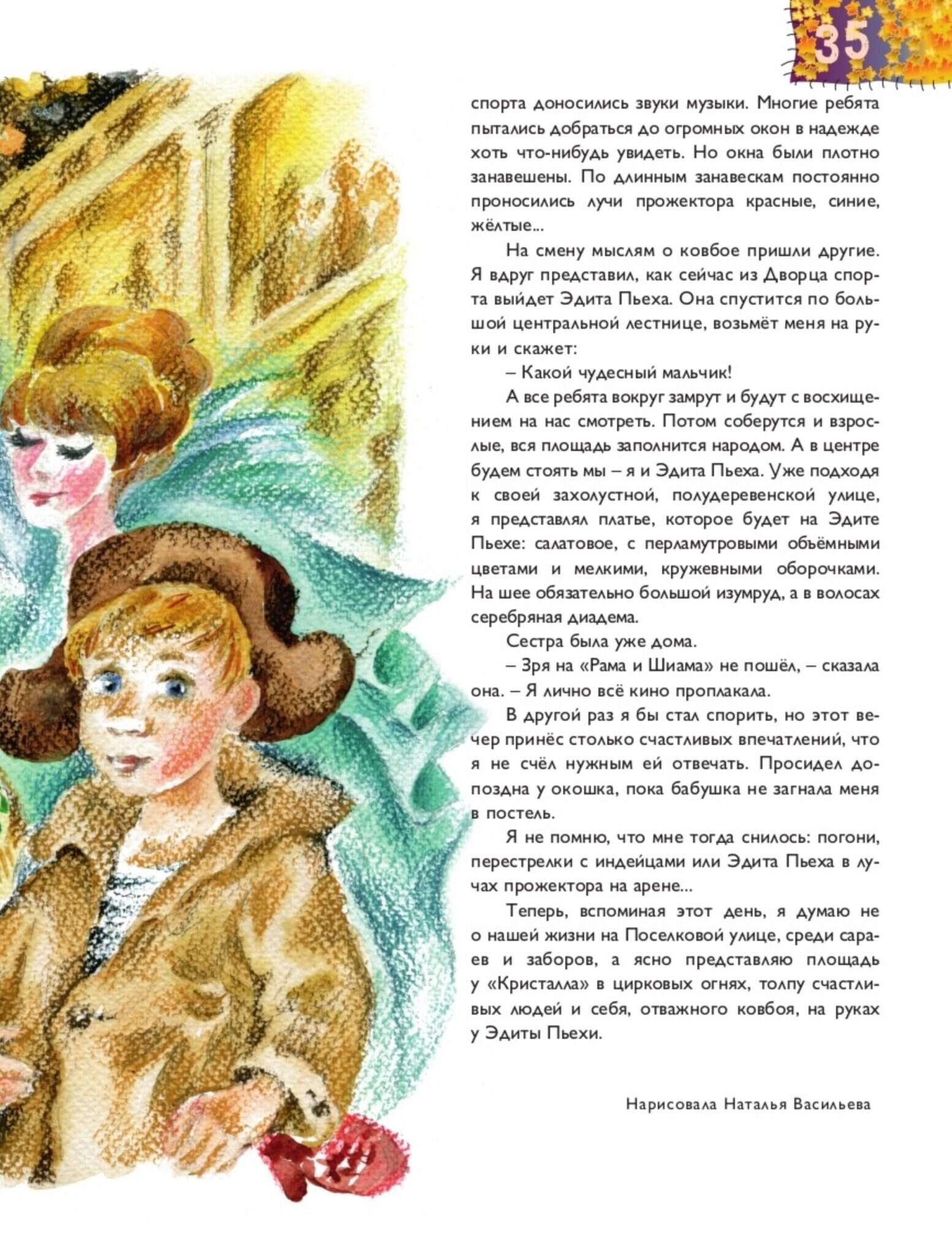 35

спорта доносились звуки музыки. Многие ребята пытались добраться до огромных окон в надежде хоть что-нибудь увидеть. Но окна были плотно занавешены. По длинным занавескам постоянно проносились лучи прожектора красные, синие, жёлтые...

На смену мыслям о ковбое пришли другие. Я вдруг представил, как сейчас из Дворца спорта выйдет Эдита Пьеха. Она спустится по большой центральной лестнице, возьмёт меня на руки и скажет:

– Какой чудесный мальчик!

А все ребята вокруг замрут и будут с восхищением на нас смотреть. Потом соберутся и взрослые, вся площадь заполнится народом. А в центре будем стоять мы – я и Эдита Пьеха. Уже подходя к своей захолустной, полудеревенской улице, я представлял платье, которое будет на Эдите Пьехе: салатовое, с перламутровыми объёмными цветами и мелкими, кружевными оборочками. На шее обязательно большой изумруд, а в волосах серебряная диадема.

Сестра была уже дома.

– Зря на «Рама и Шиама» не пошёл, – сказала она. – Я лично всё кино проплакала.

В другой раз я бы стал спорить, но этот вечер принёс столько счастливых впечатлений, что я не счёл нужным ей отвечать. Просидел допоздна у окошка, пока бабушка не загнала меня в постель.

Я не помню, что мне тогда снилось: погони, перестрелки с индейцами или Эдита Пьеха в лучах прожектора на арене...

Теперь, вспоминая этот день, я думаю не о нашей жизни на Поселковой улице, среди сараев и заборов, а ясно представляю площадь у «Кристалла» в цирковых огнях, толпу счастливых людей и себя, отважного ковбоя, на руках у Эдиты Пьехи.

Нарисовала Наталья Васильева